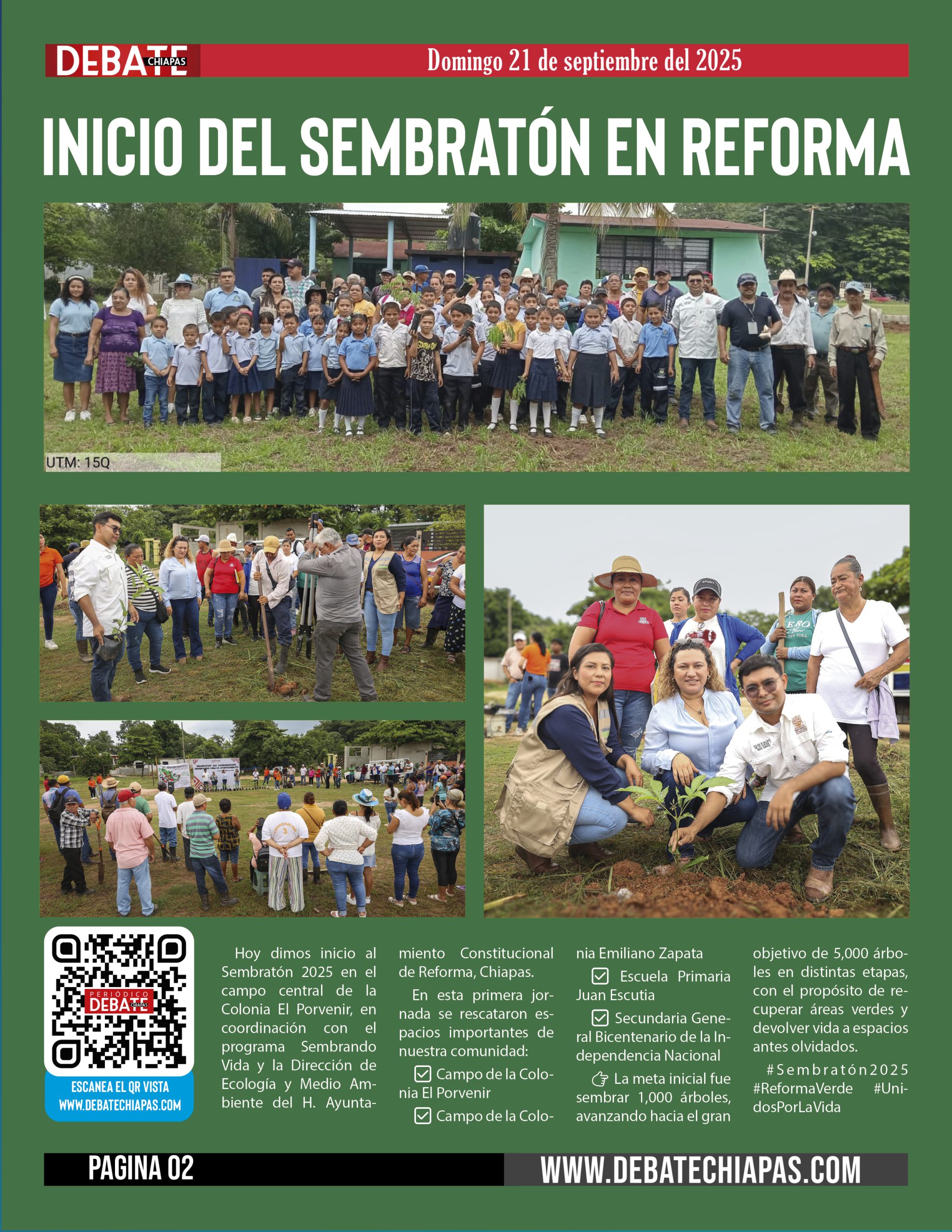 DEBATE CHIAPAS

Domingo 21 de septiembre del 2025

INICIO DEL SEMBRATÓN EN REFORMA

UTM: 15Q

PERIÓDICO DEBATE CHIAPAS

ESCANEA EL QR VISTA WWW.DEBATECHIAPAS.COM

Hoy dimos inicio al Sembratón 2025 en el campo central de la Colonia El Porvenir, en coordinación con el programa Sembrando Vida y la Dirección de Ecología y Medio Ambiente del H. Ayuntamiento Constitucional de Reforma, Chiapas.

En esta primera jornada se rescataron espacios importantes de nuestra comunidad:

☑ Campo de la Colonia El Porvenir

☑ Campo de la Colonia Emiliano Zapata

☑ Escuela Primaria Juan Escutia

☑ Secundaria General Bicentenario de la Independencia Nacional

👉 La meta inicial fue sembrar 1,000 árboles, avanzando hacia el gran objetivo de 5,000 árboles en distintas etapas, con el propósito de recuperar áreas verdes y devolver vida a espacios antes olvidados.

#Sembratón2025 #ReformaVerde #UnidosPorLaVida

PAGINA 02

WWW.DEBATECHIAPAS.COM